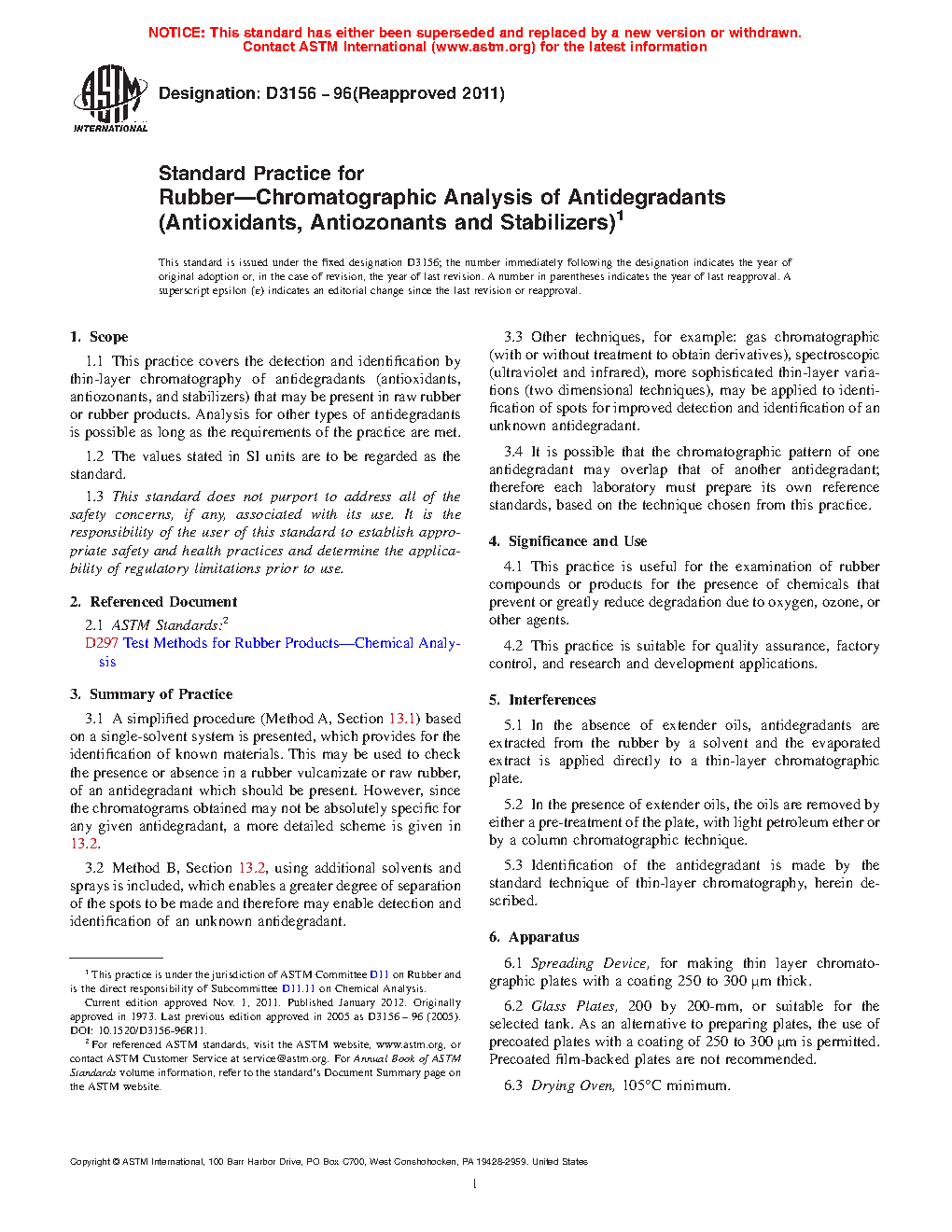 NOTICE: This standard has either been superseded and replaced by a new version or withdrawn. Contact ASTM International (www.astm.org) for the latest information

ASTM INTERNATIONAL

Designation: D3156 – 96(Reapproved 2011)

Standard Practice for
Rubber—Chromatographic Analysis of Antidegradants (Antioxidants, Antiozonants and Stabilizers)$^1$

This standard is issued under the fixed designation D3156; the number immediately following the designation indicates the year of original adoption or, in the case of revision, the year of last revision. A number in parentheses indicates the year of last reapproval. A superscript epsilon (ε) indicates an editorial change since the last revision or reapproval.

1. Scope

1.1 This practice covers the detection and identification by thin-layer chromatography of antidegradants (antioxidants, antiozonants, and stabilizers) that may be present in raw rubber or rubber products. Analysis for other types of antidegradants is possible as long as the requirements of the practice are met.

1.2 The values stated in SI units are to be regarded as the standard.

1.3 This standard does not purport to address all of the safety concerns, if any, associated with its use. It is the responsibility of the user of this standard to establish appropriate safety and health practices and determine the applicability of regulatory limitations prior to use.

2. Referenced Document

2.1 ASTM Standards:$^2$
D297 Test Methods for Rubber Products—Chemical Analysis

3. Summary of Practice

3.1 A simplified procedure (Method A, Section 13.1) based on a single-solvent system is presented, which provides for the identification of known materials. This may be used to check the presence or absence in a rubber vulcanizate or raw rubber, of an antidegradant which should be present. However, since the chromatograms obtained may not be absolutely specific for any given antidegradant, a more detailed scheme is given in 13.2.

3.2 Method B, Section 13.2, using additional solvents and sprays is included, which enables a greater degree of separation of the spots to be made and therefore may enable detection and identification of an unknown antidegradant.

$^1$ This practice is under the jurisdiction of ASTM Committee D11 on Rubber and is the direct responsibility of Subcommittee D11.11 on Chemical Analysis.
Current edition approved Nov. 1, 2011. Published January 2012. Originally approved in 1973. Last previous edition approved in 2005 as D3156 – 96 (2005). DOI: 10.1520/D3156-96R11.
$^2$ For referenced ASTM standards, visit the ASTM website, www.astm.org, or contact ASTM Customer Service at service@astm.org. For Annual Book of ASTM Standards volume information, refer to the standard's Document Summary page on the ASTM website.

3.3 Other techniques, for example: gas chromatographic (with or without treatment to obtain derivatives), spectroscopic (ultraviolet and infrared), more sophisticated thin-layer variations (two dimensional techniques), may be applied to identification of spots for improved detection and identification of an unknown antidegradant.

3.4 It is possible that the chromatographic pattern of one antidegradant may overlap that of another antidegradant; therefore each laboratory must prepare its own reference standards, based on the technique chosen from this practice.

4. Significance and Use

4.1 This practice is useful for the examination of rubber compounds or products for the presence of chemicals that prevent or greatly reduce degradation due to oxygen, ozone, or other agents.

4.2 This practice is suitable for quality assurance, factory control, and research and development applications.

5. Interferences

5.1 In the absence of extender oils, antidegradants are extracted from the rubber by a solvent and the evaporated extract is applied directly to a thin-layer chromatographic plate.

5.2 In the presence of extender oils, the oils are removed by either a pre-treatment of the plate, with light petroleum ether or by a column chromatographic technique.

5.3 Identification of the antidegradant is made by the standard technique of thin-layer chromatography, herein described.

6. Apparatus

6.1 Spreading Device, for making thin layer chromatographic plates with a coating 250 to 300 µm thick.

6.2 Glass Plates, 200 by 200-mm, or suitable for the selected tank. As an alternative to preparing plates, the use of precoated plates with a coating of 250 to 300 µm is permitted. Precoated film-backed plates are not recommended.

6.3 Drying Oven, 105°C minimum.

Copyright © ASTM International, 100 Barr Harbor Drive, PO Box C700, West Conshohocken, PA 19428-2959. United States

1